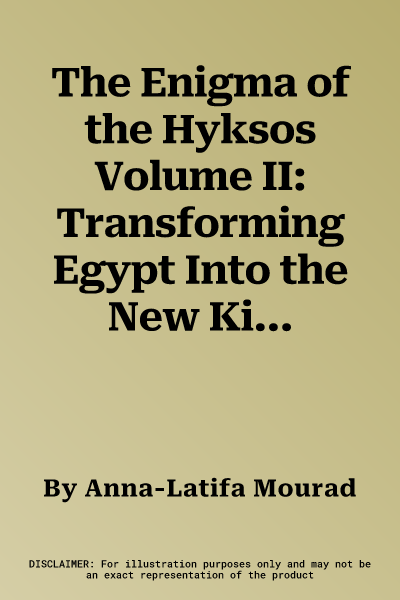 The Enigma of the Hyksos Volume II: Transforming Egypt Into the New Ki...

By Anna-Latifa Mourad

DISCLAIMER: For illustration purposes only and may not be an exact representation of the product